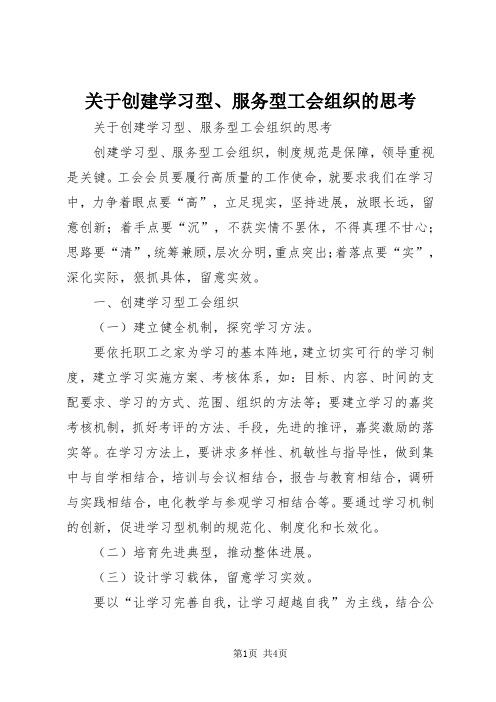 关于创建学习型、服务型工会组织的思考

关于创建学习型、服务型工会组织的思考

创建学习型、服务型工会组织，制度规范是保障，领导重视是关键。工会会员要履行高质量的工作使命，就要求我们在学习中，力争着眼点要“高”，立足现实，坚持进展，放眼长远，留意创新；着手点要“沉”，不获实情不罢休，不得真理不甘心；思路要“清”，统筹兼顾，层次分明，重点突出；着落点要“实”，深化实际，狠抓具体，留意实效。

一、创建学习型工会组织

（一）建立健全机制，探究学习方法。

要依托职工之家为学习的基本阵地，建立切实可行的学习制度，建立学习实施方案、考核体系，如：目标、内容、时间的支配要求、学习的方式、范围、组织的方法等；要建立学习的嘉奖考核机制，抓好考评的方法、手段，先进的推评，嘉奖激励的落实等。在学习方法上，要讲求多样性、机敏性与指导性，做到集中与自学相结合，培训与会议相结合，报告与教育相结合，调研与实践相结合，电化教学与参观学习相结合等。要通过学习机制的创新，促进学习型机制的规范化、制度化和长效化。

（二）培育先进典型，推动整体进展。

（三）设计学习载体，留意学习实效。

要以“让学习完善自我，让学习超越自我”为主线，结合公

第1页 共4页